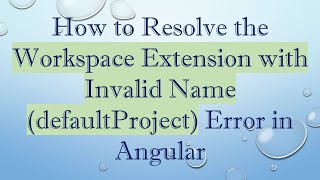 How to Resolve the Workspace Extension with Invalid Name (defaultProject) Error in Angular